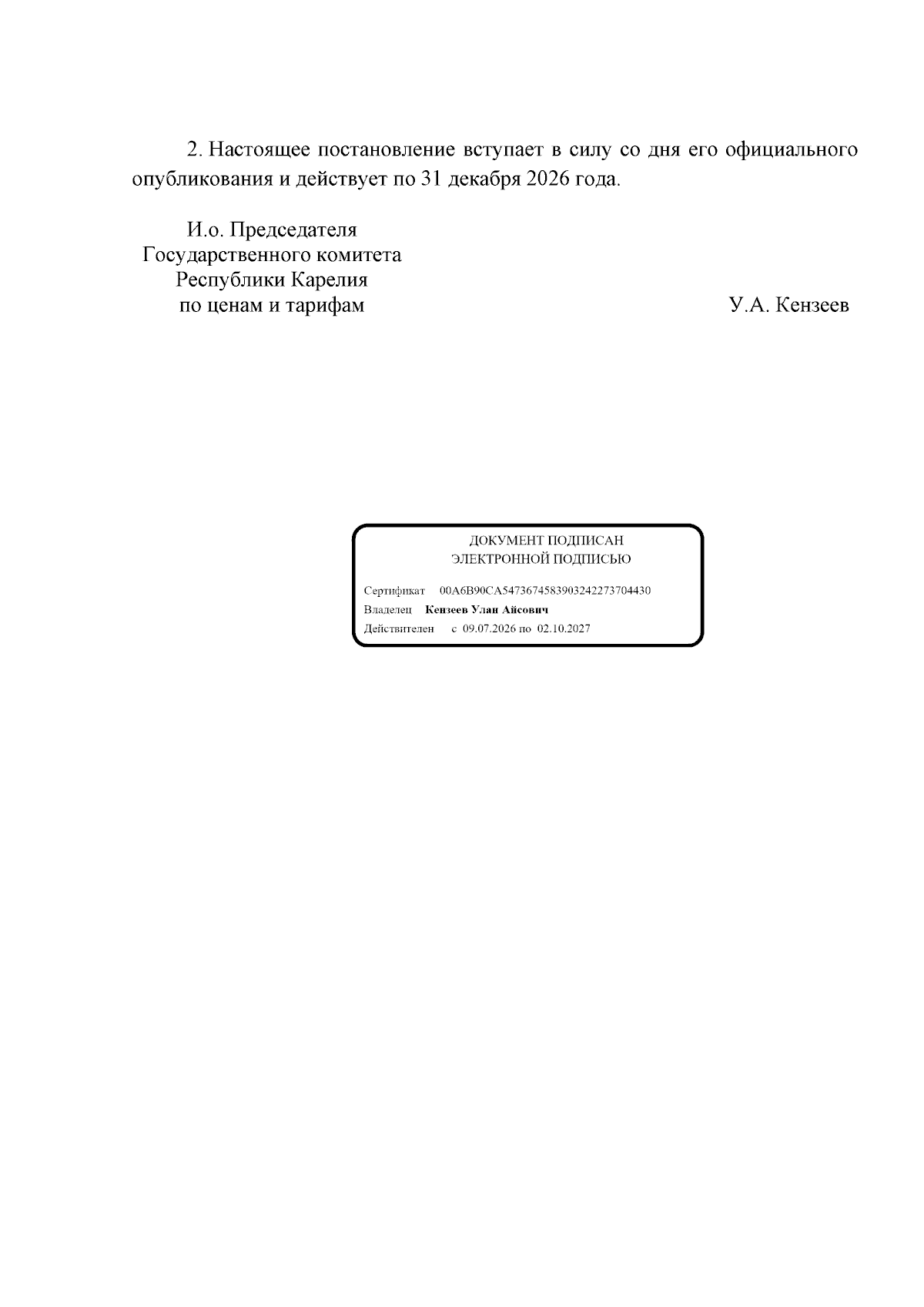 2. Настоящее постановление вступает в силу со дня его официального опубликования и действует по 31 декабря 2026 года.

И.о. Председателя
Государственного комитета
Республики Карелия
по ценам и тарифам

У.А. Кензеев

ДОКУМЕНТ ПОДПИСАН
ЭЛЕКТРОННОЙ ПОДПИСЬЮ

Сертификат 00A6B90CA5473674583903242273704430
Владелец Кензеев Улан Айсович
Действителен с 09.07.2026 по 02.10.2027